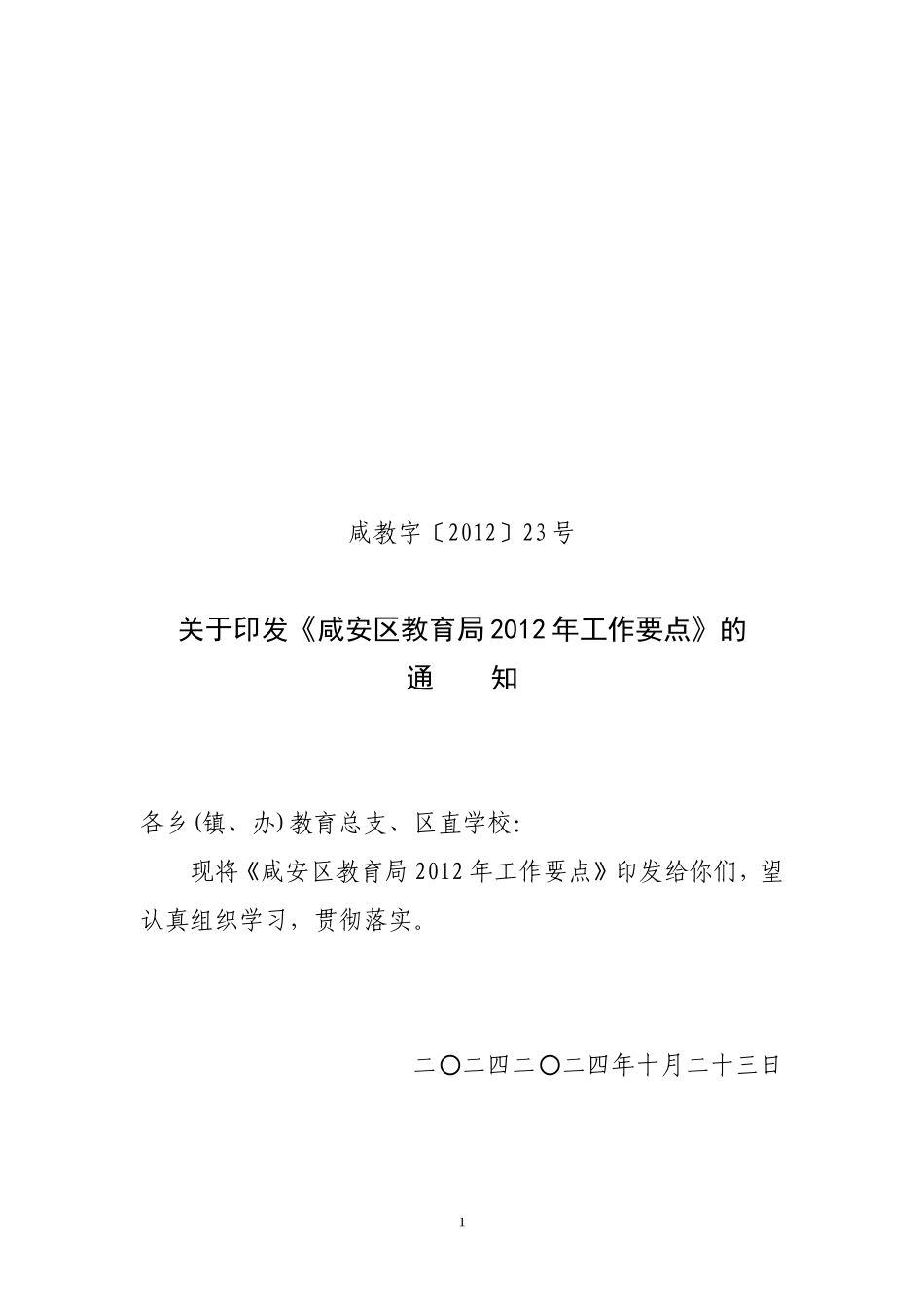 咸教字〔2012〕23号

关于印发《咸安区教育局2012年工作要点》的
通　　知

各乡(镇、办)教育总支、区直学校:

现将《咸安区教育局2012年工作要点》印发给你们，望认真组织学习，贯彻落实。

二〇二四二〇二四年十月二十三日

1